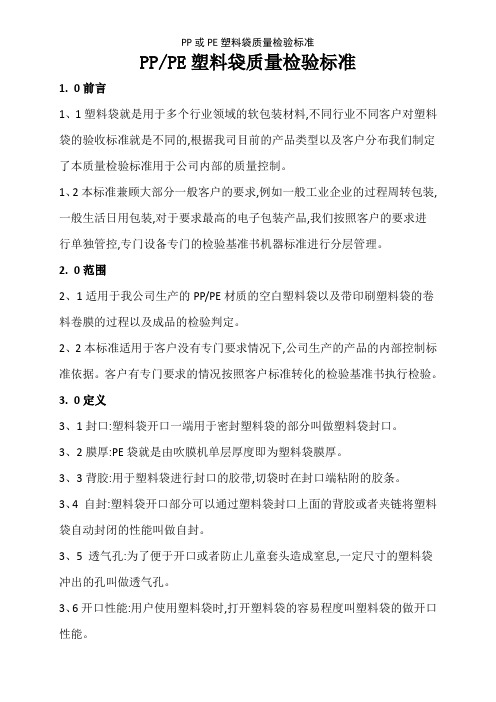 PP 或 PE 塑料袋质量检验标准

PP/PE 塑料袋质量检验标准

1. 0 前言

1、1 塑料袋就是用于多个行业领域的软包装材料,不同行业不同客户对塑料袋的验收标准就是不同的,根据我司目前的产品类型以及客户分布我们制定了本质量检验标准用于公司内部的质量控制。

1、2 本标准兼顾大部分一般客户的要求,例如一般工业企业的过程周转包装,一般生活日用包装,对于要求最高的电子包装产品,我们按照客户的要求进行单独管控,专门设备专门的检验基准书机器标准进行分层管理。

2. 0 范围

2、1 适用于我公司生产的 PP/PE 材质的空白塑料袋以及带印刷塑料袋的卷料卷膜的过程以及成品的检验判定。

2、2 本标准适用于客户没有专门要求情况下,公司生产的产品的内部控制标准依据。客户有专门要求的情况按照客户标准转化的检验基准书执行检验。

3. 0 定义

3、1 封口:塑料袋开口一端用于密封塑料袋的部分叫做塑料袋封口。

3、2 膜厚:PE 袋就是由吹膜机单层厚度即为塑料袋膜厚。

3、3 背胶:用于塑料袋进行封口的胶带,切袋时在封口端粘附的胶条。

3、4 自封:塑料袋开口部分可以通过塑料袋封口上面的背胶或者夹链将塑料袋自动封闭的性能叫做自封。

3、5 透气孔:为了便于开口或者防止儿童套头造成窒息,一定尺寸的塑料袋冲出的孔叫做透气孔。

3、6 开口性能:用户使用塑料袋时,打开塑料袋的容易程度叫塑料袋的做开口性能。